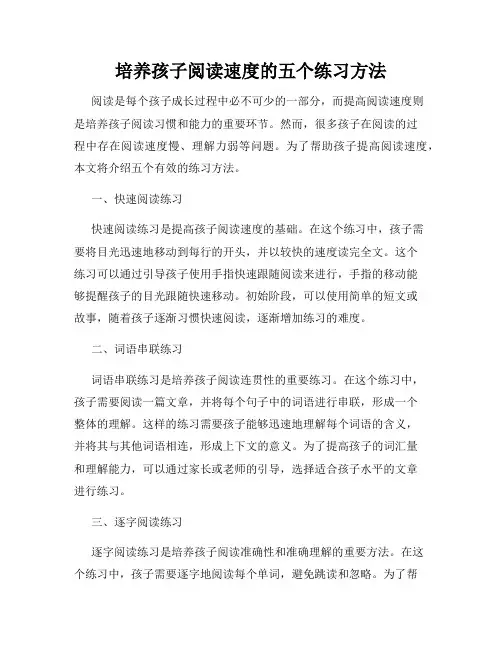 培养孩子阅读速度的五个练习方法

阅读是每个孩子成长过程中必不可少的一部分，而提高阅读速度则是培养孩子阅读习惯和能力的重要环节。然而，很多孩子在阅读的过程中存在阅读速度慢、理解力弱等问题。为了帮助孩子提高阅读速度，本文将介绍五个有效的练习方法。

一、快速阅读练习

快速阅读练习是提高孩子阅读速度的基础。在这个练习中，孩子需要将目光迅速地移动到每行的开头，并以较快的速度读完全文。这个练习可以通过引导孩子使用手指快速跟随阅读来进行，手指的移动能够提醒孩子的目光跟随快速移动。初始阶段，可以使用简单的短文或故事，随着孩子逐渐习惯快速阅读，逐渐增加练习的难度。

二、词语串联练习

词语串联练习是培养孩子阅读连贯性的重要练习。在这个练习中，孩子需要阅读一篇文章，并将每个句子中的词语进行串联，形成一个整体的理解。这样的练习需要孩子能够迅速地理解每个词语的含义，并将其与其他词语相连，形成上下文的意义。为了提高孩子的词汇量和理解能力，可以通过家长或老师的引导，选择适合孩子水平的文章进行练习。

三、逐字阅读练习

逐字阅读练习是培养孩子阅读准确性和准确理解的重要方法。在这个练习中，孩子需要逐字地阅读每个单词，避免跳读和忽略。为了帮